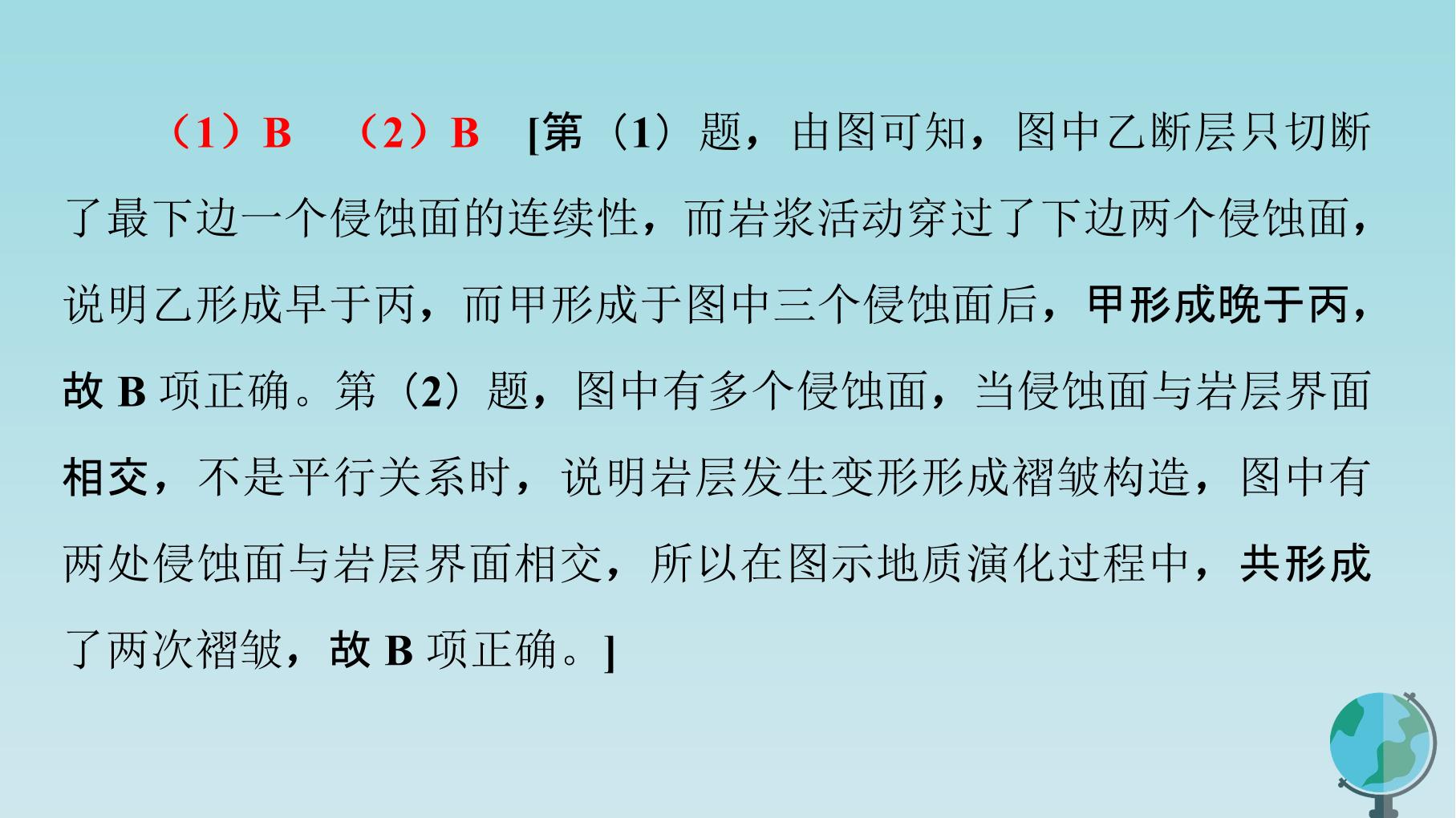 （1）B （2）B [第（1）题，由图可知，图中乙断层只切断了最下边一个侵蚀面的连续性，而岩浆活动穿过了下边两个侵蚀面，说明乙形成早于丙，而甲形成于图中三个侵蚀面后，甲形成晚于丙，故B项正确。第（2）题，图中有多个侵蚀面，当侵蚀面与岩层界面相交，不是平行关系时，说明岩层发生变形形成褶皱构造，图中有两处侵蚀面与岩层界面相交，所以在图示地质演化过程中，共形成了两次褶皱，故B项正确。]